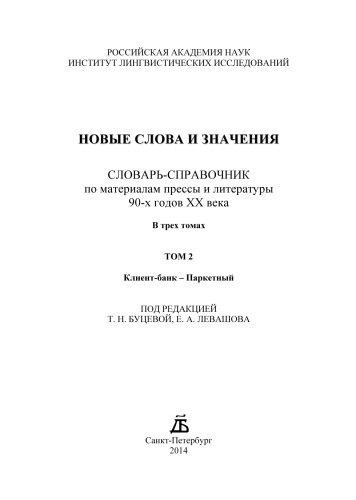 РОССИЙСКАЯ АКАДЕМИЯ НАУК
ИНСТИТУТ ЛИНГВИСТИЧЕСКИХ ИССЛЕДОВАНИЙ

НОВЫЕ СЛОВА И ЗНАЧЕНИЯ

СЛОВАРЬ-СПРАВОЧНИК
по материалам прессы и литературы
90-х годов XX века

В трех томах

ТОМ 2

Клиент-банк – Паркетный

ПОД РЕДАКЦИЕЙ
Т. Н. БУЦЕВОЙ, Е. А. ЛЕВАШОВА

ДБ

Санкт-Петербург
2014